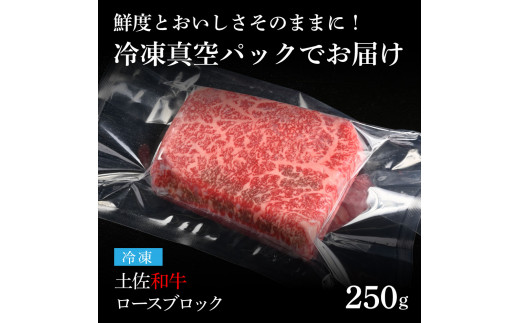 鮮度とおいしさそのままに！
冷凍真空パックでお届け

冷凍

土佐和牛
ロースブロック

250g